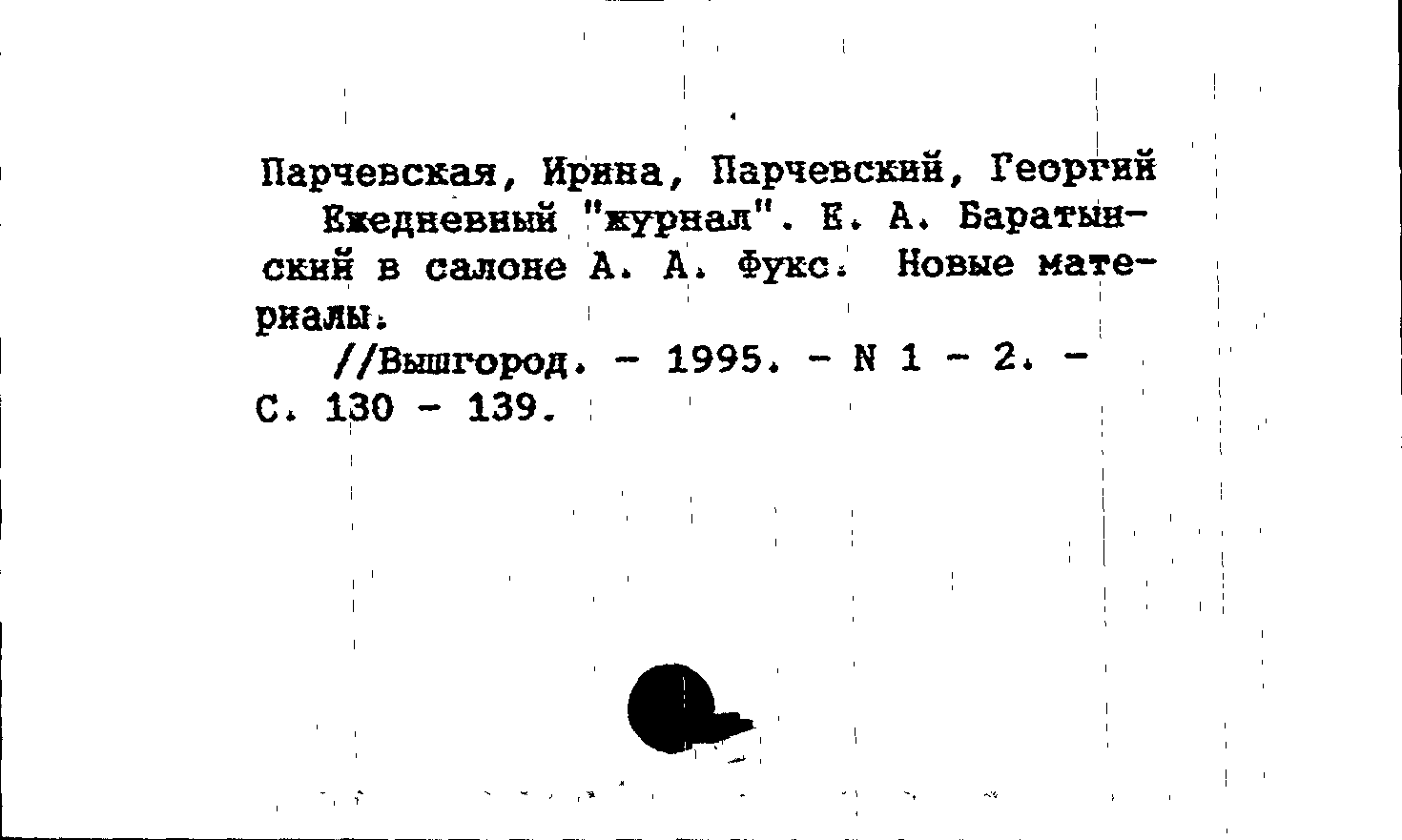 Парчевская, Ирина, Парчевский, Георгий

Ежедневный "журнал". Е. А. Баратынский в салоне А. А. Фукс. Новые материалы.

//Вышгород. - 1995. - N 1 - 2. - С. 130 - 139.